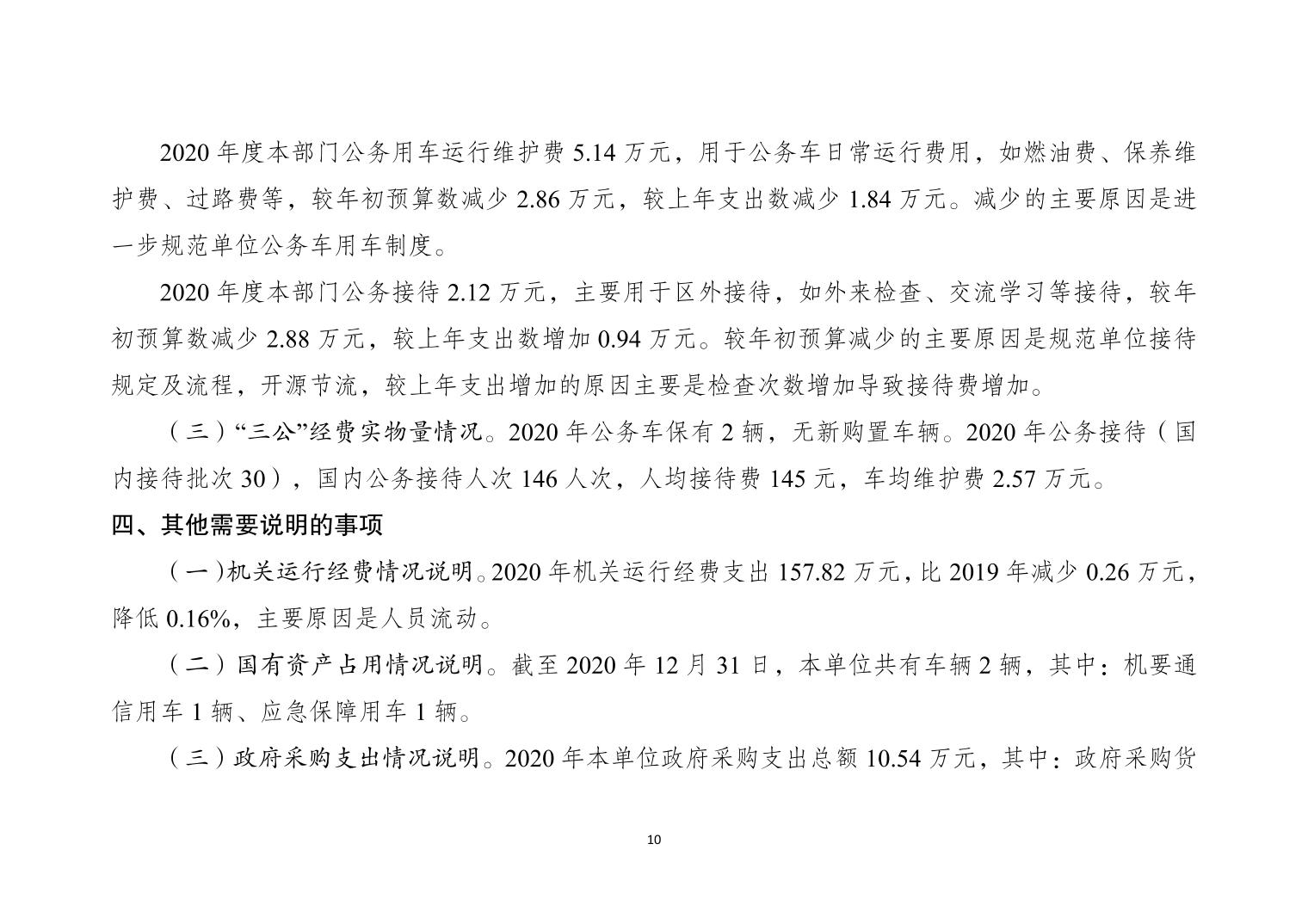 2020 年度本部门公务用车运行维护费 5.14 万元，用于公务车日常运行费用，如燃油费、保养维护费、过路费等，较年初预算数减少 2.86 万元，较上年支出数减少 1.84 万元。减少的主要原因是进一步规范单位公务车用车制度。

2020 年度本部门公务接待 2.12 万元，主要用于区外接待，如外来检查、交流学习等接待，较年初预算数减少 2.88 万元，较上年支出数增加 0.94 万元。较年初预算减少的主要原因是规范单位接待规定及流程，开源节流，较上年支出增加的原因主要是检查次数增加导致接待费增加。

（三）“三公”经费实物量情况。2020 年公务车保有 2 辆，无新购置车辆。2020 年公务接待（国内接待批次 30），国内公务接待人次 146 人次，人均接待费 145 元，车均维护费 2.57 万元。

四、其他需要说明的事项

（一）机关运行经费情况说明。2020 年机关运行经费支出 157.82 万元，比 2019 年减少 0.26 万元，降低 0.16%，主要原因是人员流动。

（二）国有资产占用情况说明。截至 2020 年 12 月 31 日，本单位共有车辆 2 辆，其中：机要通信用车 1 辆、应急保障用车 1 辆。

（三）政府采购支出情况说明。2020 年本单位政府采购支出总额 10.54 万元，其中：政府采购货

10